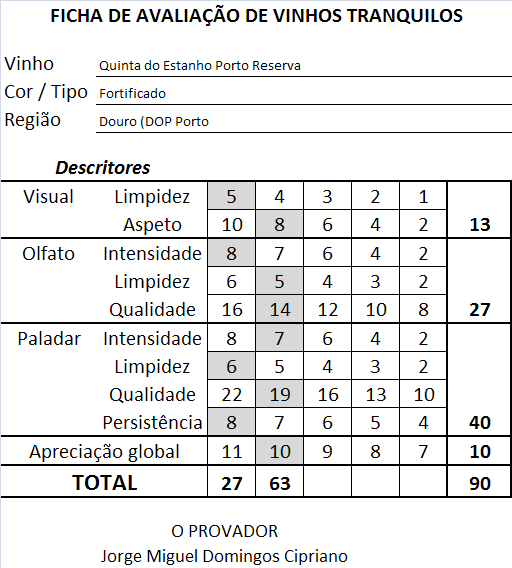 FICHA DE AVALIAÇÃO DE VINHOS TRANQUILOS

Vinho Quinta do Estanho Porto Reserva
Cor / Tipo Fortificado
Região Douro (DOP Porto

Descritores

| | | | | | | | |
|---|---|---|---|---|---|---|---|
| Visual | Limpidez | 5 | 4 | 3 | 2 | 1 | |
| | Aspeto | 10 | 8 | 6 | 4 | 2 | 13 |
| Olfato | Intensidade | 8 | 7 | 6 | 4 | 2 | |
| | Limpidez | 6 | 5 | 4 | 3 | 2 | |
| | Qualidade | 16 | 14 | 12 | 10 | 8 | 27 |
| Paladar | Intensidade | 8 | 7 | 6 | 4 | 2 | |
| | Limpidez | 6 | 5 | 4 | 3 | 2 | |
| | Qualidade | 22 | 19 | 16 | 13 | 10 | |
| | Persistência | 8 | 7 | 6 | 5 | 4 | 40 |
| Apreciação global | | 11 | 10 | 9 | 8 | 7 | 10 |
| TOTAL | | 27 | 63 | | | | 90 |

O PROVADOR
Jorge Miguel Domingos Cipriano